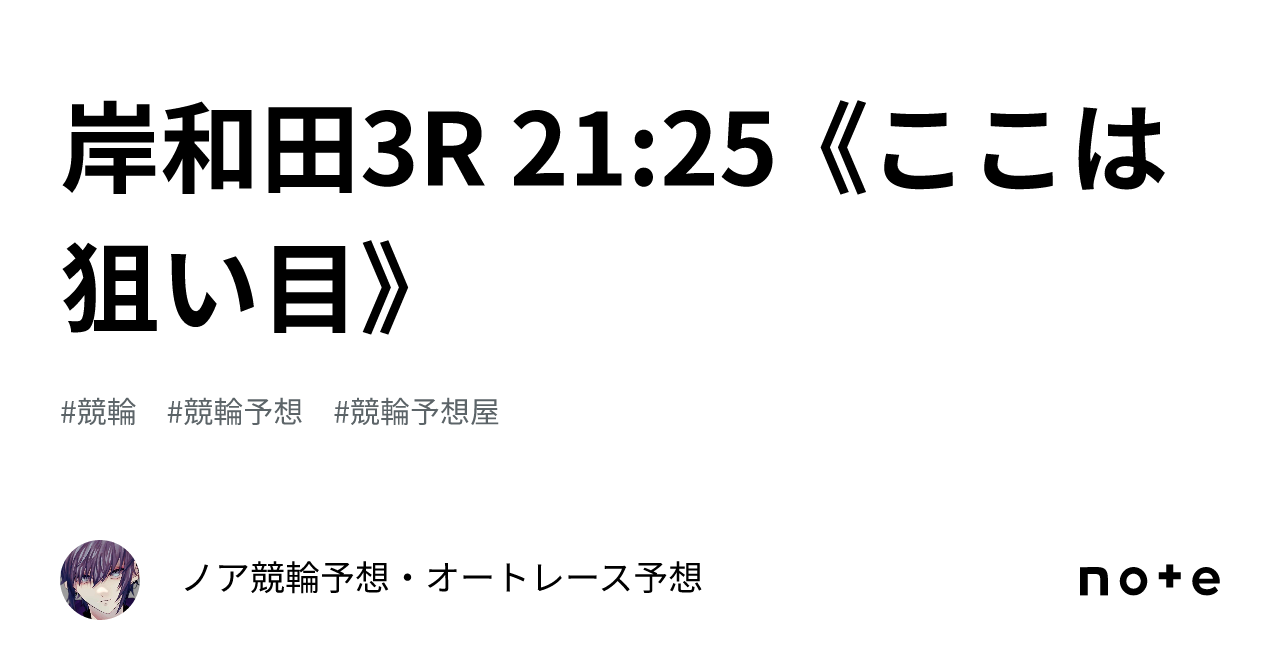 岸和田3R 21:25《ここは狙い目》

#競輪　#競輪予想　#競輪予想屋

ノア競輪予想・オートレース予想

note